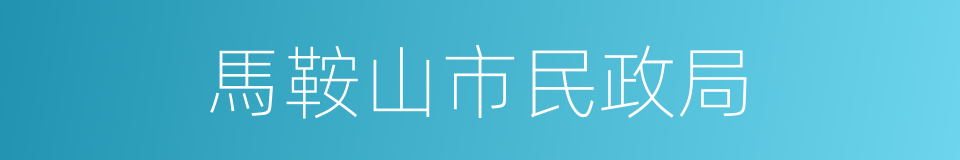 馬鞍山市民政局